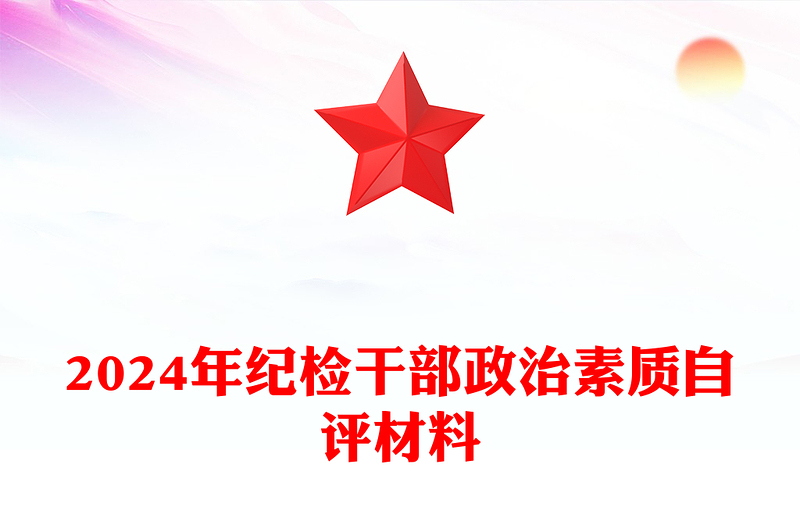 2024年纪检干部政治素质自评材料